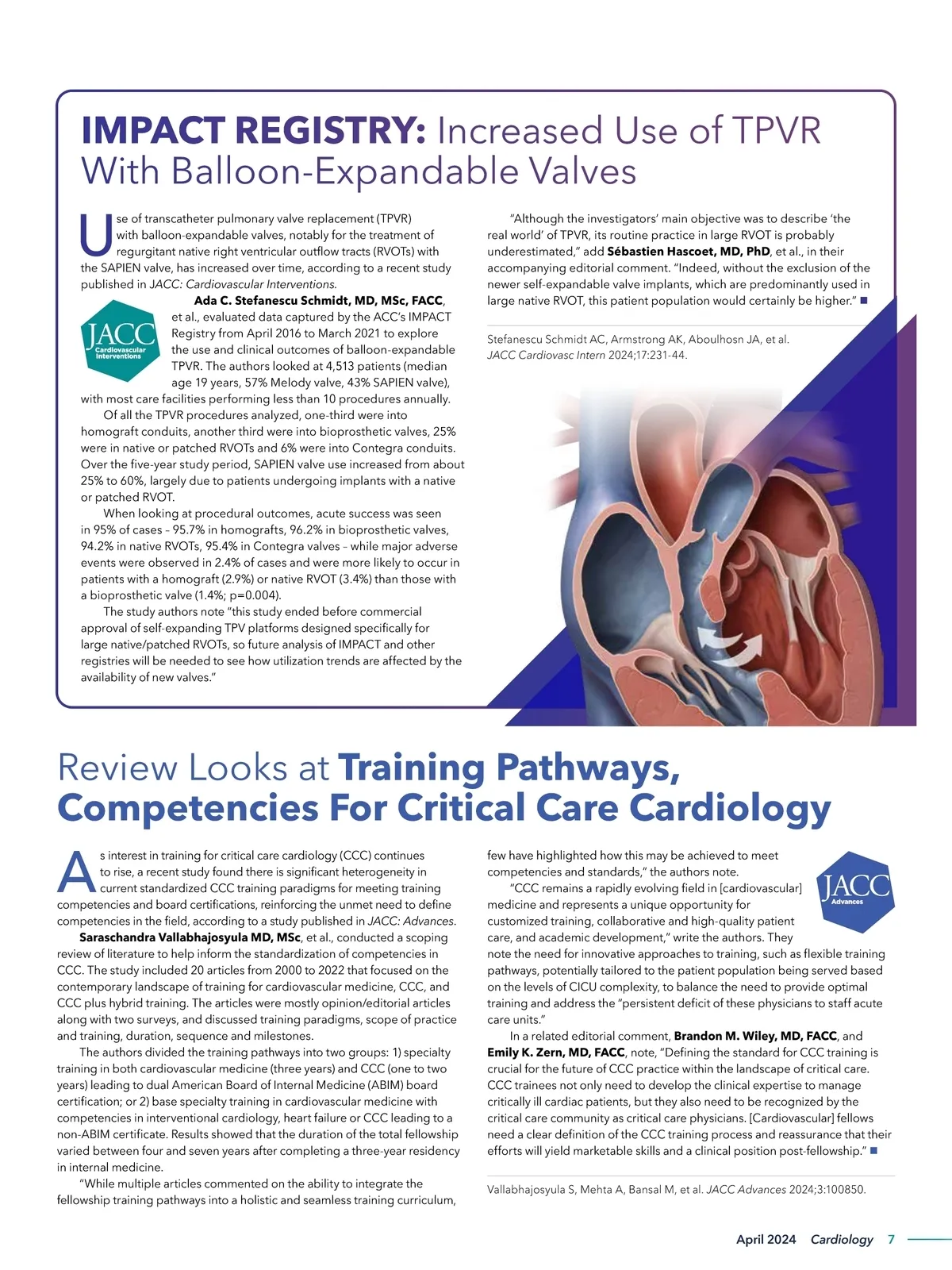 IMPACT REGISTRY: Increased Use of TPVR With Balloon-Expandable Valves

Use of transcatheter pulmonary valve replacement (TPVR) with balloon-expandable valves, notably for the treatment of regurgitant native right ventricular outflow tracts (RVOTs) with the SAPIEN valve, has increased over time, according to a recent study published in JACC: Cardiovascular Interventions.

JACC Cardiovascular Interventions

Ada C. Stefanescu Schmidt, MD, MSc, FACC, et al., evaluated data captured by the ACC's IMPACT Registry from April 2016 to March 2021 to explore the use and clinical outcomes of balloon-expandable TPVR. The authors looked at 4,513 patients (median age 19 years, 57% Melody valve, 43% SAPIEN valve), with most care facilities performing less than 10 procedures annually.

Of all the TPVR procedures analyzed, one-third were into homograft conduits, another third were into bioprosthetic valves, 25% were in native or patched RVOTs and 6% were into Contegra conduits. Over the five-year study period, SAPIEN valve use increased from about 25% to 60%, largely due to patients undergoing implants with a native or patched RVOT.

When looking at procedural outcomes, acute success was seen in 95% of cases – 95.7% in homografts, 96.2% in bioprosthetic valves, 94.2% in native RVOTs, 95.4% in Contegra valves – while major adverse events were observed in 2.4% of cases and were more likely to occur in patients with a homograft (2.9%) or native RVOT (3.4%) than those with a bioprosthetic valve (1.4%; p=0.004).

The study authors note "this study ended before commercial approval of self-expanding TPV platforms designed specifically for large native/patched RVOTs, so future analysis of IMPACT and other registries will be needed to see how utilization trends are affected by the availability of new valves."

"Although the investigators' main objective was to describe 'the real world' of TPVR, its routine practice in large RVOT is probably underestimated," add Sébastien Hascoet, MD, PhD, et al., in their accompanying editorial comment. "Indeed, without the exclusion of the newer self-expandable valve implants, which are predominantly used in large native RVOT, this patient population would certainly be higher." ■

Stefanescu Schmidt AC, Armstrong AK, Aboulhosn JA, et al. JACC Cardiovasc Intern 2024;17:231-44.

Review Looks at Training Pathways, Competencies For Critical Care Cardiology

As interest in training for critical care cardiology (CCC) continues to rise, a recent study found there is significant heterogeneity in current standardized CCC training paradigms for meeting training competencies and board certifications, reinforcing the unmet need to define competencies in the field, according to a study published in JACC: Advances.

Saraschandra Vallabhajosyula MD, MSc, et al., conducted a scoping review of literature to help inform the standardization of competencies in CCC. The study included 20 articles from 2000 to 2022 that focused on the contemporary landscape of training for cardiovascular medicine, CCC, and CCC plus hybrid training. The articles were mostly opinion/editorial articles along with two surveys, and discussed training paradigms, scope of practice and training, duration, sequence and milestones.

The authors divided the training pathways into two groups: 1) specialty training in both cardiovascular medicine (three years) and CCC (one to two years) leading to dual American Board of Internal Medicine (ABIM) board certification; or 2) base specialty training in cardiovascular medicine with competencies in interventional cardiology, heart failure or CCC leading to a non-ABIM certificate. Results showed that the duration of the total fellowship varied between four and seven years after completing a three-year residency in internal medicine.

"While multiple articles commented on the ability to integrate the fellowship training pathways into a holistic and seamless training curriculum, few have highlighted how this may be achieved to meet competencies and standards," the authors note.

JACC Advances

"CCC remains a rapidly evolving field in [cardiovascular] medicine and represents a unique opportunity for customized training, collaborative and high-quality patient care, and academic development," write the authors. They note the need for innovative approaches to training, such as flexible training pathways, potentially tailored to the patient population being served based on the levels of CICU complexity, to balance the need to provide optimal training and address the "persistent deficit of these physicians to staff acute care units."

In a related editorial comment, Brandon M. Wiley, MD, FACC, and Emily K. Zern, MD, FACC, note, "Defining the standard for CCC training is crucial for the future of CCC practice within the landscape of critical care. CCC trainees not only need to develop the clinical expertise to manage critically ill cardiac patients, but they also need to be recognized by the critical care community as critical care physicians. [Cardiovascular] fellows need a clear definition of the CCC training process and reassurance that their efforts will yield marketable skills and a clinical position post-fellowship." ■

Vallabhajosyula S, Mehta A, Bansal M, et al. JACC Advances 2024;3:100850.

April 2024 Cardiology 7